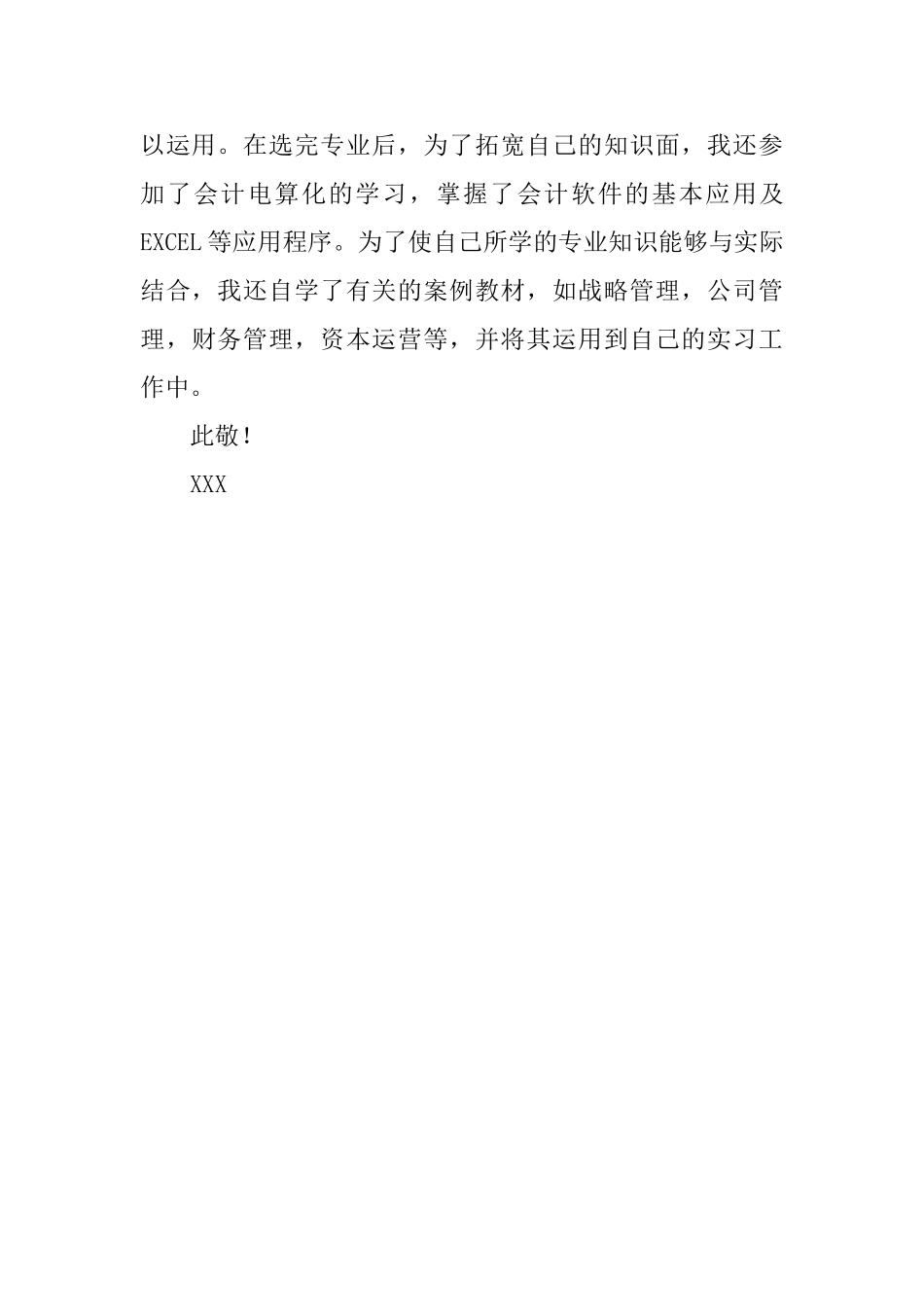 以运用。在选完专业后，为了拓宽自己的知识面，我还参加了会计电算化的学习，掌握了会计软件的基本应用及EXCEL等应用程序。为了使自己所学的专业知识能够与实际结合，我还自学了有关的案例教材，如战略管理，公司管理，财务管理，资本运营等，并将其运用到自己的实习工作中。

此敬！

XXX